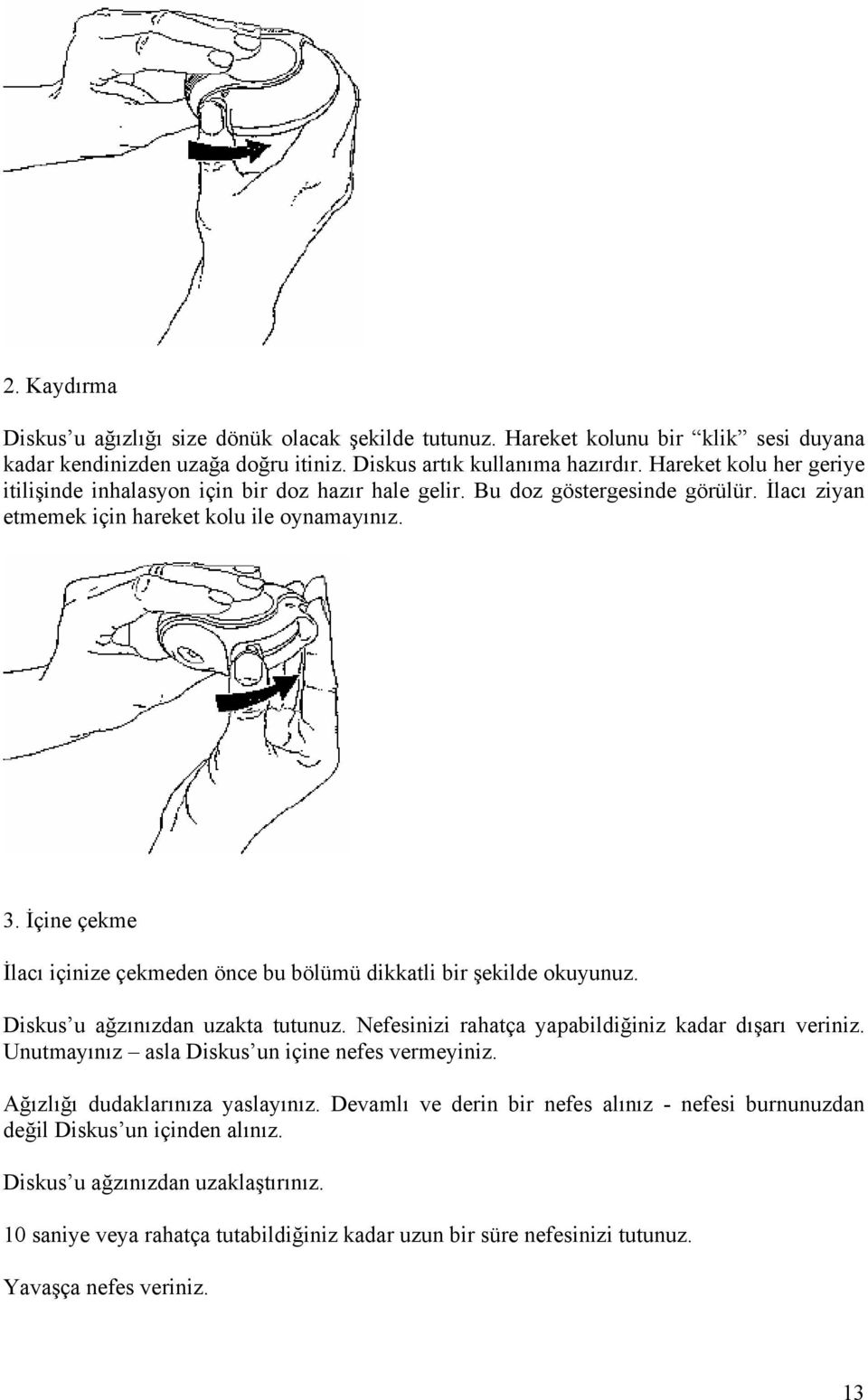 2. Kaydırma

Diskus’u ağızlığı size dönük olacak şekilde tutunuz. Hareket kolunu bir “klik” sesi duyana kadar kendinizden uzağa doğru itiniz. Diskus artık kullanıma hazırdır. Hareket kolu her geriye itilişinde inhalasyon için bir doz hazır hale gelir. Bu doz göstergesinde görülür. İlacı ziyan etmemek için hareket kolu ile oynamayınız.

3. İçine çekme

İlacı içinize çekmeden önce bu bölümü dikkatli bir şekilde okuyunuz.

Diskus’u ağzınızdan uzakta tutunuz. Nefesinizi rahatça yapabildiğiniz kadar dışarı veriniz. Unutmayınız – asla Diskus’un içine nefes vermeyiniz.

Ağızlığı dudaklarınıza yaslayınız. Devamlı ve derin bir nefes alınız - nefesi burnunuzdan değil Diskus’un içinden alınız.

Diskus’u ağzınızdan uzaklaştırınız.

10 saniye veya rahatça tutabildiğiniz kadar uzun bir süre nefesinizi tutunuz.

Yavaşça nefes veriniz.

13